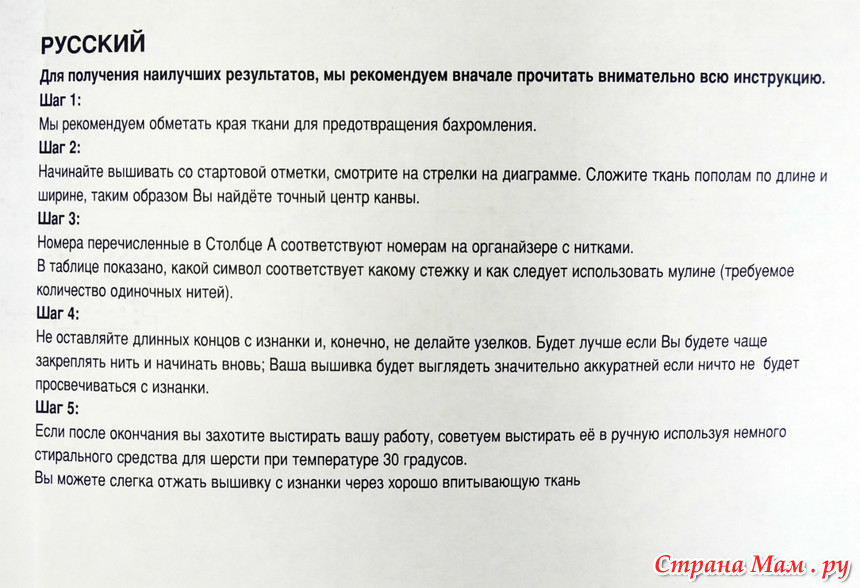 РУССКИЙ

Для получения наилучших результатов, мы рекомендуем вначале прочитать внимательно всю инструкцию.

Шаг 1:

Мы рекомендуем обметать края ткани для предотвращения бахромления.

Шаг 2:

Начинайте вышивать со стартовой отметки, смотрите на стрелки на диаграмме. Сложите ткань пополам по длине и ширине, таким образом Вы найдёте точный центр канвы.

Шаг 3:

Номера перечисленные в Столбце А соответствуют номерам на органайзере с нитками.

В таблице показано, какой символ соответствует какому стежку и как следует использовать мулине (требуемое количество одиночных нитей).

Шаг 4:

Не оставляйте длинных концов с изнанки и, конечно, не делайте узелков. Будет лучше если Вы будете чаще закреплять нить и начинать вновь; Ваша вышивка будет выглядеть значительно аккуратней если ничто не будет просвечиваться с изнанки.

Шаг 5:

Если после окончания вы захотите выстирать вашу работу, советуем выстирать её в ручную используя немного стирального средства для шерсти при температуре 30 градусов.

Вы можете слегка отжать вышивку с изнанки через хорошо впитывающую ткань

Страна Мам . ру